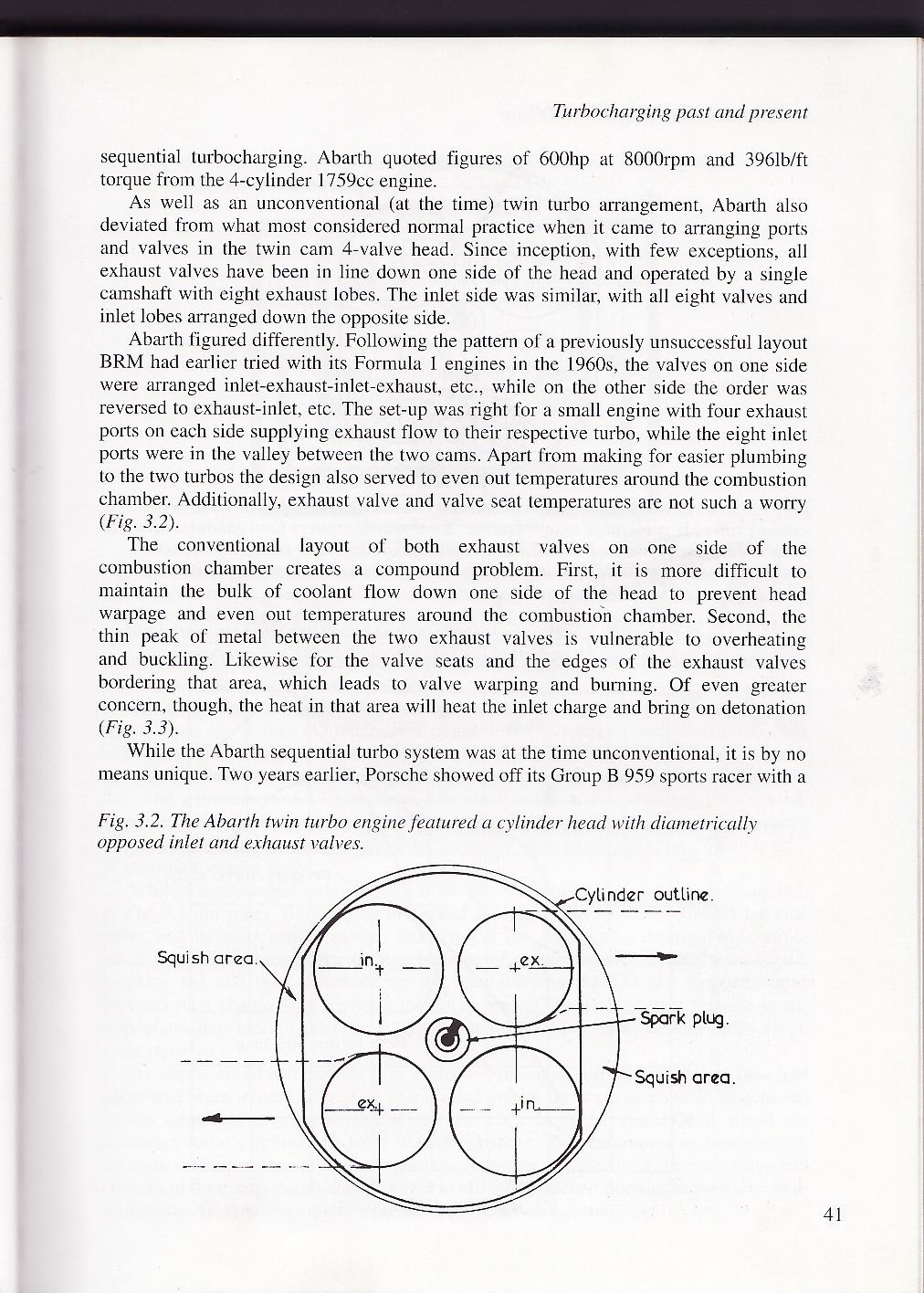 Turbocharging past and present

sequential turbocharging. Abarth quoted figures of 600hp at 8000rpm and 396lb/ft torque from the 4-cylinder 1759cc engine.

As well as an unconventional (at the time) twin turbo arrangement, Abarth also deviated from what most considered normal practice when it came to arranging ports and valves in the twin cam 4-valve head. Since inception, with few exceptions, all exhaust valves have been in line down one side of the head and operated by a single camshaft with eight exhaust lobes. The inlet side was similar, with all eight valves and inlet lobes arranged down the opposite side.

Abarth figured differently. Following the pattern of a previously unsuccessful layout BRM had earlier tried with its Formula 1 engines in the 1960s, the valves on one side were arranged inlet-exhaust-inlet-exhaust, etc., while on the other side the order was reversed to exhaust-inlet, etc. The set-up was right for a small engine with four exhaust ports on each side supplying exhaust flow to their respective turbo, while the eight inlet ports were in the valley between the two cams. Apart from making for easier plumbing to the two turbos the design also served to even out temperatures around the combustion chamber. Additionally, exhaust valve and valve seat temperatures are not such a worry (Fig. 3.2).

The conventional layout of both exhaust valves on one side of the combustion chamber creates a compound problem. First, it is more difficult to maintain the bulk of coolant flow down one side of the head to prevent head warpage and even out temperatures around the combustion chamber. Second, the thin peak of metal between the two exhaust valves is vulnerable to overheating and buckling. Likewise for the valve seats and the edges of the exhaust valves bordering that area, which leads to valve warping and burning. Of even greater concern, though, the heat in that area will heat the inlet charge and bring on detonation (Fig. 3.3).

While the Abarth sequential turbo system was at the time unconventional, it is by no means unique. Two years earlier, Porsche showed off its Group B 959 sports racer with a

Fig. 3.2. The Abarth twin turbo engine featured a cylinder head with diametrically opposed inlet and exhaust valves.

Cylinder outline.

Squish area.

in.

ex.

Spark plug.

Squish area.

ex.

in.

41